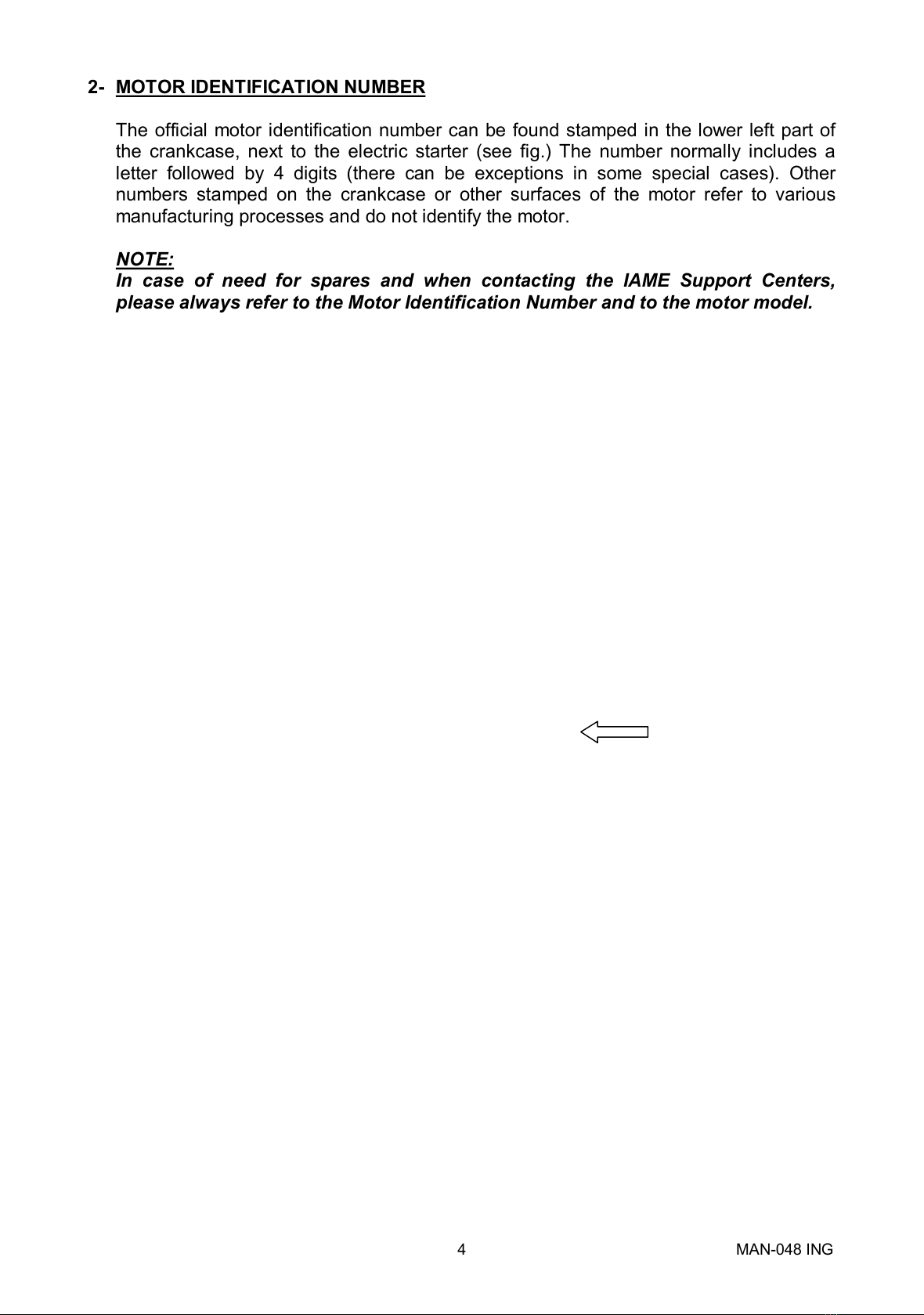 2- MOTOR IDENTIFICATION NUMBER

The official motor identification number can be found stamped in the lower left part of the crankcase, next to the electric starter (see fig.) The number normally includes a letter followed by 4 digits (there can be exceptions in some special cases). Other numbers stamped on the crankcase or other surfaces of the motor refer to various manufacturing processes and do not identify the motor.

NOTE:
In case of need for spares and when contacting the IAME Support Centers, please always refer to the Motor Identification Number and to the motor model.

4

MAN-048 ING